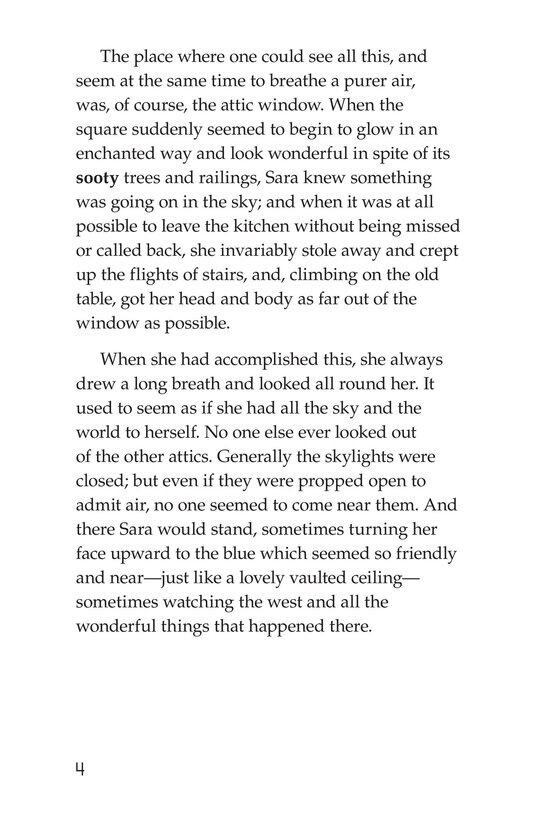 The place where one could see all this, and seem at the same time to breathe a purer air, was, of course, the attic window. When the square suddenly seemed to begin to glow in an enchanted way and look wonderful in spite of its sooty trees and railings, Sara knew something was going on in the sky; and when it was at all possible to leave the kitchen without being missed or called back, she invariably stole away and crept up the flights of stairs, and, climbing on the old table, got her head and body as far out of the window as possible.

When she had accomplished this, she always drew a long breath and looked all round her. It used to seem as if she had all the sky and the world to herself. No one else ever looked out of the other attics. Generally the skylights were closed; but even if they were propped open to admit air, no one seemed to come near them. And there Sara would stand, sometimes turning her face upward to the blue which seemed so friendly and near—just like a lovely vaulted ceiling—sometimes watching the west and all the wonderful things that happened there.

4